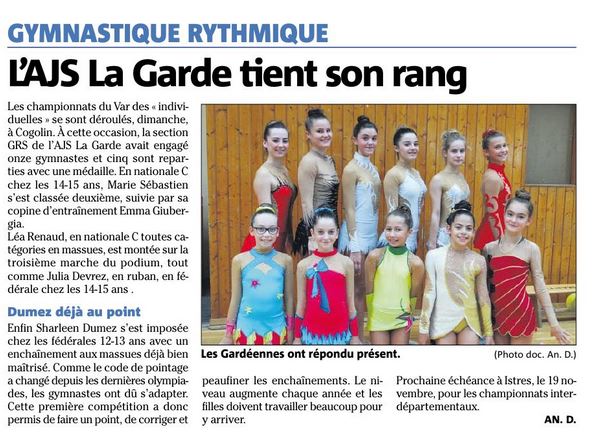 GYMNASTIQUE RYTHMIQUE

L'AJS La Garde tient son rang

Les championnats du Var des « individuelles » se sont déroulés, dimanche, à Cogolin. À cette occasion, la section GRS de l'AJS La Garde avait engagé onze gymnastes et cinq sont reparties avec une médaille. En nationale C chez les 14-15 ans, Marie Sébastien s'est classée deuxième, suivie par sa copine d'entraînement Emma Giubergia.
Léa Renaud, en nationale C toutes catégories en massues, est montée sur la troisième marche du podium, tout comme Julia Devrez, en ruban, en fédérale chez les 14-15 ans .

Dumez déjà au point

Enfin Sharleen Dumez s'est imposée chez les fédérales 12-13 ans avec un enchaînement aux massues déjà bien maîtrisé. Comme le code de pointage a changé depuis les dernières olympiades, les gymnastes ont dû s'adapter. Cette première compétition a donc permis de faire un point, de corriger et peaufiner les enchaînements. Le niveau augmente chaque année et les filles doivent travailler beaucoup pour y arriver.

Prochaine échéance à Istres, le 19 novembre, pour les championnats interdépartementaux.

AN. D.

Les Gardéennes ont répondu présent.

(Photo doc. An. D.)